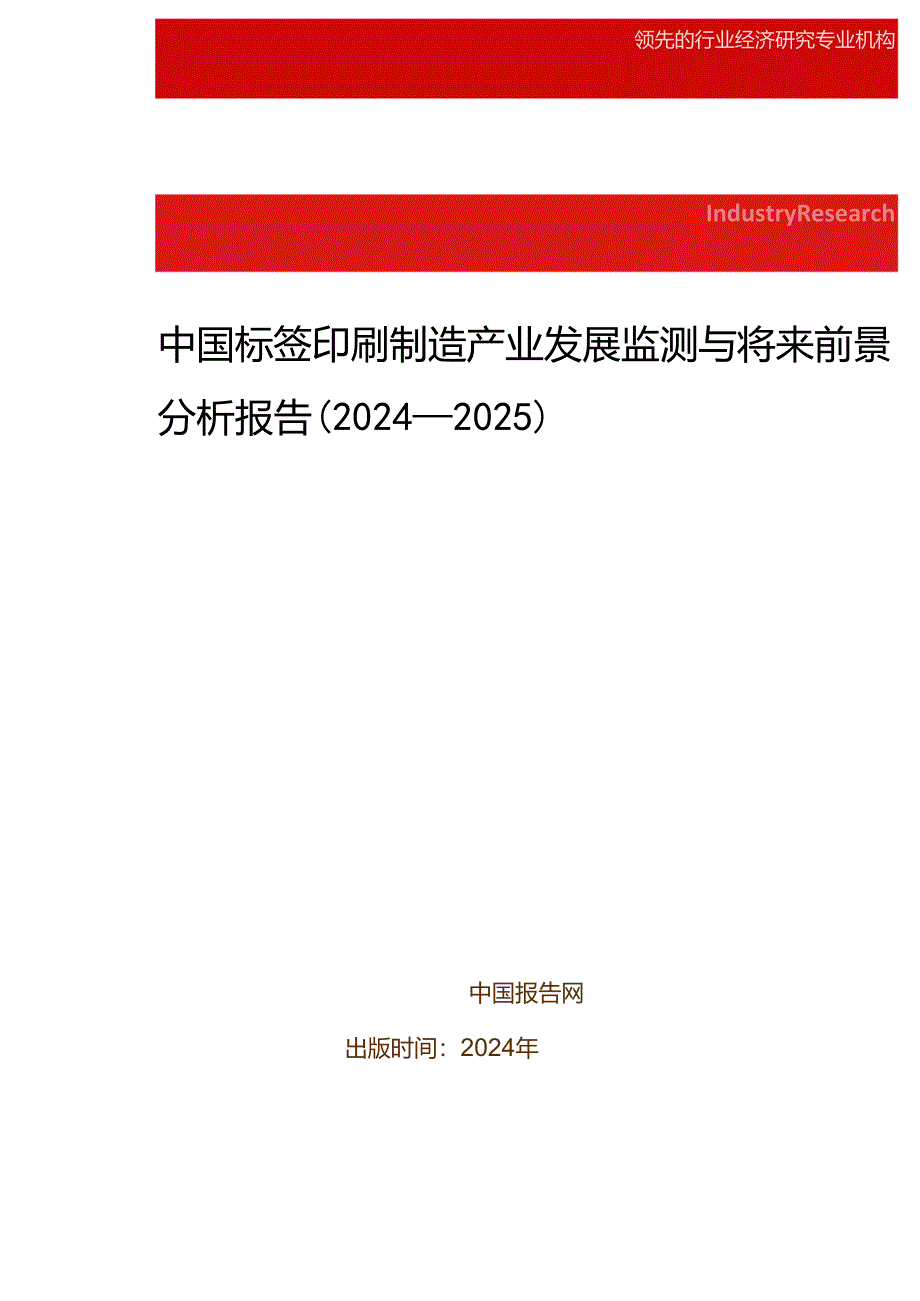 领先的行业经济研究专业机构

IndustryResearch

中国标签印刷制造产业发展监测与将来前景分析报告(2024—2025)

中国报告网

出版时间：2024年